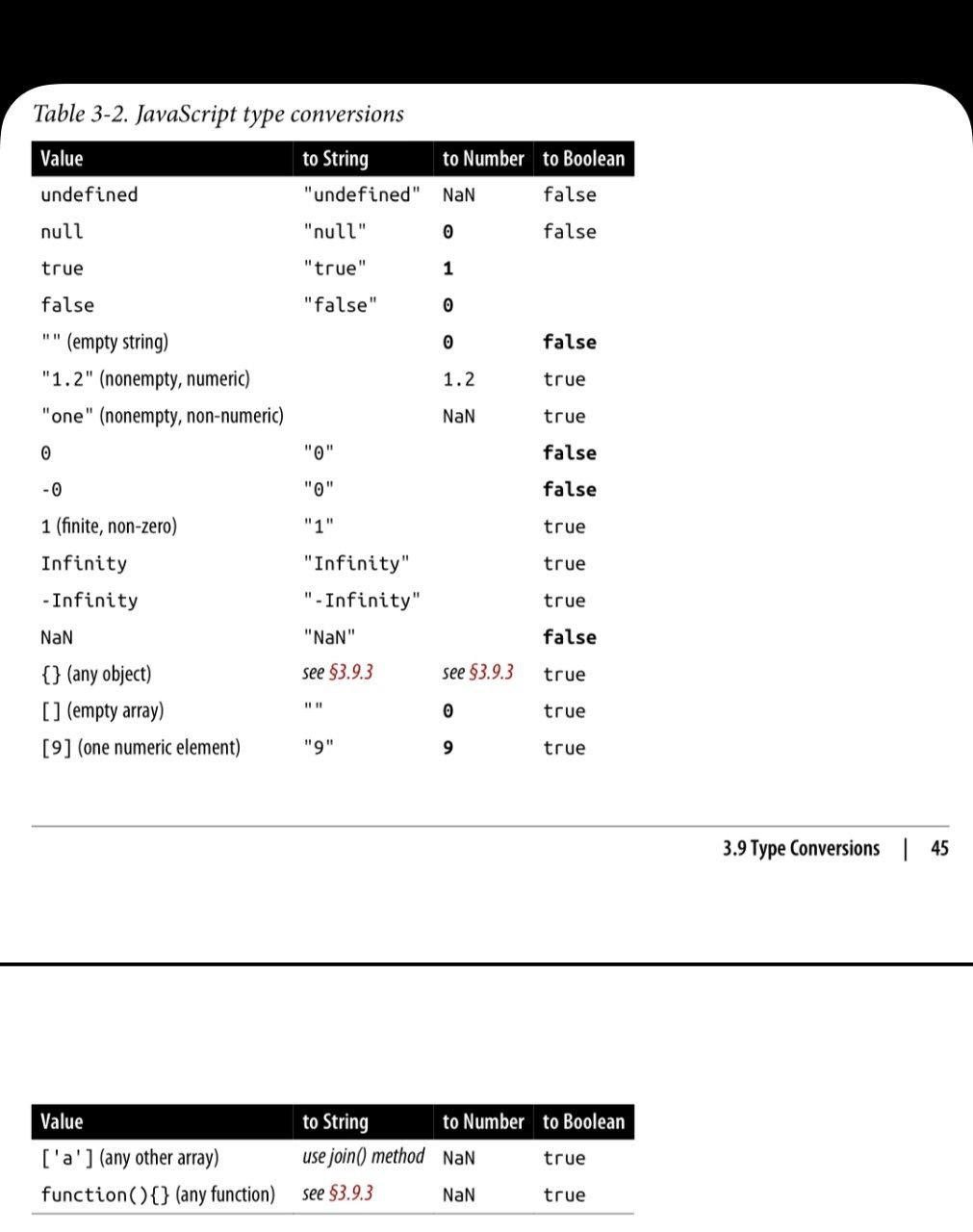 Table 3-2. JavaScript type conversions

| Value | to String | to Number | to Boolean |
|---|---|---|---|
| undefined | "undefined" | NaN | false |
| null | "null" | 0 | false |
| true | "true" | 1 | |
| false | "false" | 0 | |
| "" (empty string) | | 0 | false |
| "1.2" (nonempty, numeric) | | 1.2 | true |
| "one" (nonempty, non-numeric) | | NaN | true |
| 0 | "0" | | false |
| -0 | "0" | | false |
| 1 (finite, non-zero) | "1" | | true |
| Infinity | "Infinity" | | true |
| -Infinity | "-Infinity" | | true |
| NaN | "NaN" | | false |
| {} (any object) | see §3.9.3 | see §3.9.3 | true |
| [] (empty array) | "" | 0 | true |
| [9] (one numeric element) | "9" | 9 | true |

3.9 Type Conversions | 45

| Value | to String | to Number | to Boolean |
|---|---|---|---|
| ['a'] (any other array) | use join() method | NaN | true |
| function(){} (any function) | see §3.9.3 | NaN | true |